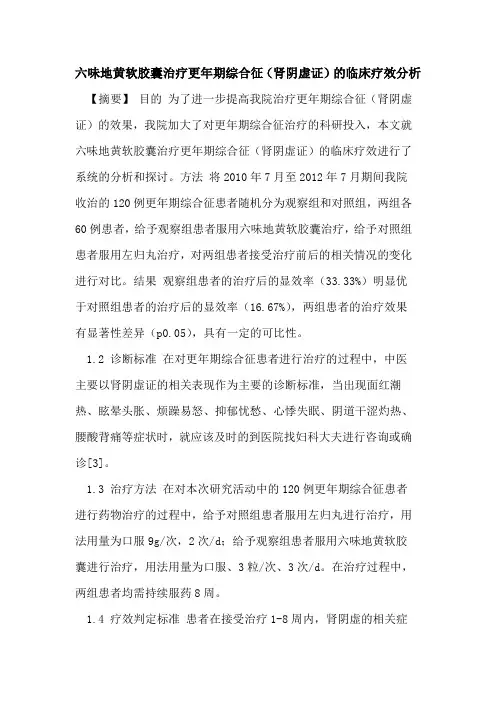 六味地黄软胶囊治疗更年期综合征（肾阴虚证）的临床疗效分析

【摘要】 目的 为了进一步提高我院治疗更年期综合征（肾阴虚证）的效果，我院加大了对更年期综合征治疗的科研投入，本文就六味地黄软胶囊治疗更年期综合征（肾阴虚证）的临床疗效进行了系统的分析和探讨。方法 将 2010 年 7 月至 2012 年 7 月期间我院收治的 120 例更年期综合征患者随机分为观察组和对照组，两组各 60 例患者，给予观察组患者服用六味地黄软胶囊治疗，给予对照组患者服用左归丸治疗，对两组患者接受治疗前后的相关情况的变化进行对比。结果 观察组患者的治疗后的显效率（33.33%）明显优于对照组患者的治疗后的显效率（16.67%），两组患者的治疗效果有显著性差异（p0.05），具有一定的可比性。

1.2 诊断标准 在对更年期综合征患者进行治疗的过程中，中医主要以肾阴虚证的相关表现作为主要的诊断标准，当出现面红潮热、眩晕头胀、烦躁易怒、抑郁忧愁、心悸失眠、阴道干涩灼热、腰酸背痛等症状时，就应该及时的到医院找妇科大夫进行咨询或确诊[3]。

1.3 治疗方法 在对本次研究活动中的 120 例更年期综合征患者进行药物治疗的过程中，给予对照组患者服用左归丸进行治疗，用法用量为口服 9g/次，2 次/d；给予观察组患者服用六味地黄软胶囊进行治疗，用法用量为口服、3 粒/次、3 次/d。在治疗过程中，两组患者均需持续服药 8 周。

1.4 疗效判定标准 患者在接受治疗 1-8 周内，肾阴虚的相关症